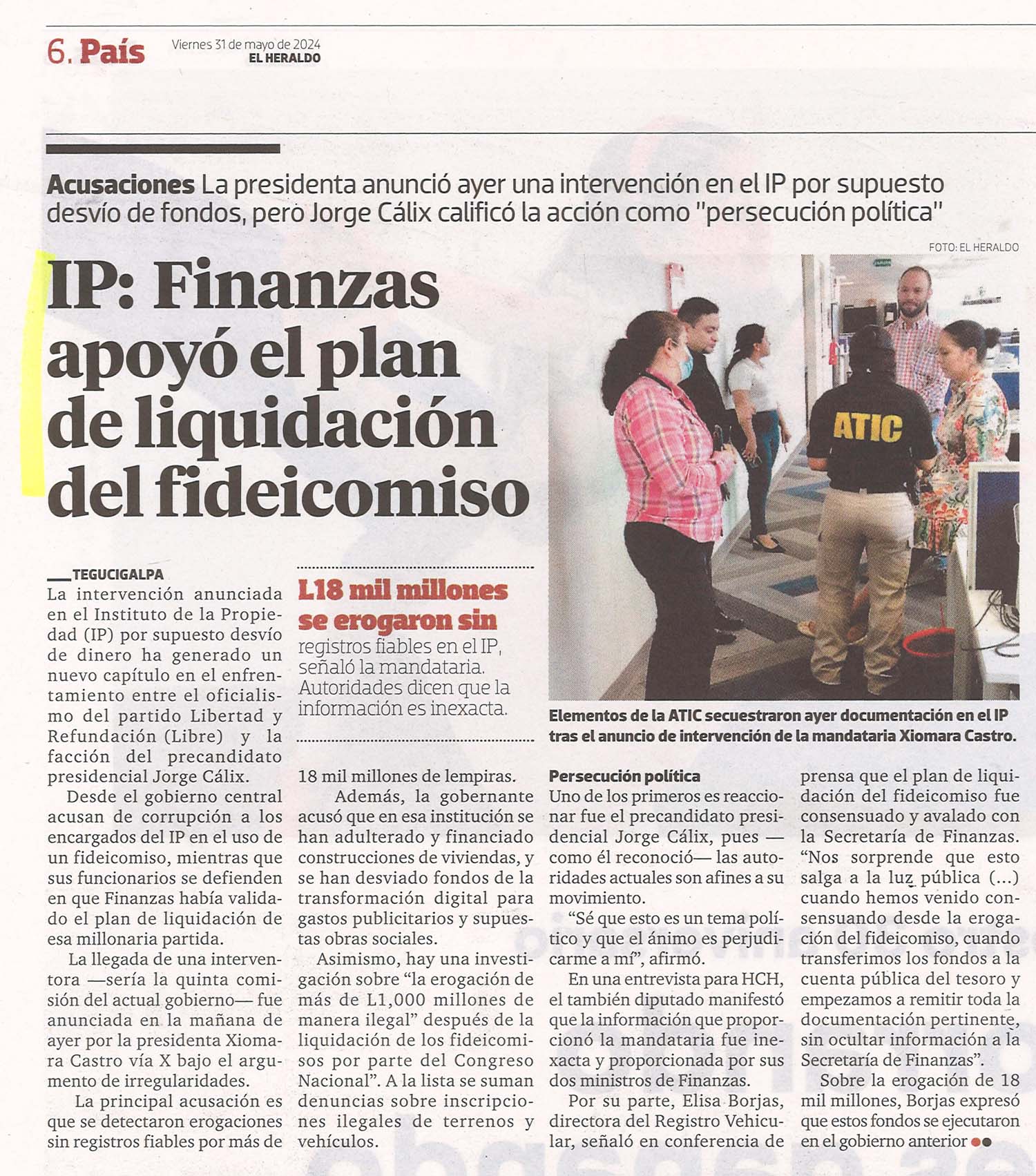 6. País

Viernes 31 de mayo de 2024
EL HERALDO

Acusaciones La presidenta anunció ayer una intervención en el IP por supuesto desvío de fondos, pero Jorge Cálix calificó la acción como "persecución política"

FOTO: EL HERALDO

IP: Finanzas apoyó el plan de liquidación del fideicomiso

ATIC

Elementos de la ATIC secuestraron ayer documentación en el IP tras el anuncio de intervención de la mandataria Xiomara Castro.

TEGUCIGALPA
La intervención anunciada en el Instituto de la Propiedad (IP) por supuesto desvío de dinero ha generado un nuevo capítulo en el enfrentamiento entre el oficialismo del partido Libertad y Refundación (Libre) y la facción del precandidato presidencial Jorge Cálix.

Desde el gobierno central acusan de corrupción a los encargados del IP en el uso de un fideicomiso, mientras que sus funcionarios se defienden en que Finanzas había validado el plan de liquidación de esa millonaria partida.

La llegada de una interventora —sería la quinta comisión del actual gobierno— fue anunciada en la mañana de ayer por la presidenta Xiomara Castro vía X bajo el argumento de irregularidades.

La principal acusación es que se detectaron erogaciones sin registros fiables por más de

L18 mil millones se erogaron sin registros fiables en el IP, señaló la mandataria. Autoridades dicen que la información es inexacta.

18 mil millones de lempiras.

Además, la gobernante acusó que en esa institución se han adulterado y financiado construcciones de viviendas, y se han desviado fondos de la transformación digital para gastos publicitarios y supuestas obras sociales.

Asimismo, hay una investigación sobre “la erogación de más de L1,000 millones de manera ilegal” después de la liquidación de los fideicomisos por parte del Congreso Nacional”. A la lista se suman denuncias sobre inscripciones ilegales de terrenos y vehículos.

Persecución política
Uno de los primeros es reaccionar fue el precandidato presidencial Jorge Cálix, pues —como él reconoció— las autoridades actuales son afines a su movimiento.

“Sé que esto es un tema político y que el ánimo es perjudicarme a mí”, afirmó.

En una entrevista para HCH, el también diputado manifestó que la información que proporcionó la mandataria fue inexacta y proporcionada por sus dos ministros de Finanzas.

Por su parte, Elisa Borjas, directora del Registro Vehicular, señaló en conferencia de prensa que el plan de liquidación del fideicomiso fue consensuado y avalado con la Secretaría de Finanzas. “Nos sorprende que esto salga a la luz pública (...) cuando hemos venido consensuando desde la erogación del fideicomiso, cuando transferimos los fondos a la cuenta pública del tesoro y empezamos a remitir toda la documentación pertinente, sin ocultar información a la Secretaría de Finanzas”.

Sobre la erogación de 18 mil millones, Borjas expresó que estos fondos se ejecutaron en el gobierno anterior